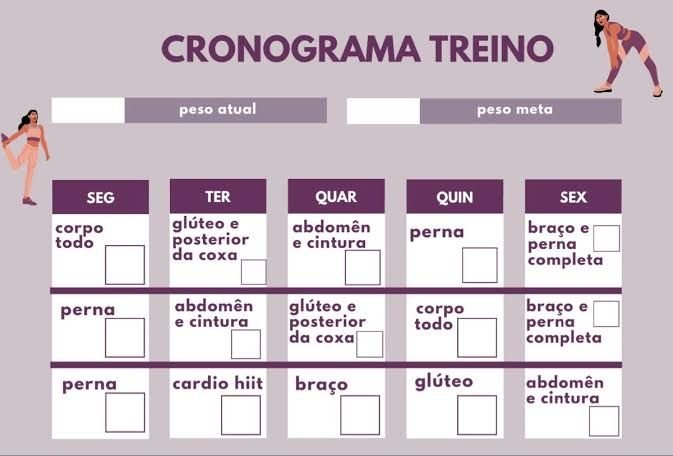 CRONOGRAMA TREINO

peso atual

peso meta

| SEG | TER | QUAR | QUIN | SEX |
|---|---|---|---|---|
| corpo todo | glúteo e posterior da coxa | abdomên e cintura | perna | braço e perna completa |
| perna | abdomên e cintura | glúteo e posterior da coxa | corpo todo | braço e perna completa |
| perna | cardio hiit | braço | glúteo | abdomên e cintura |